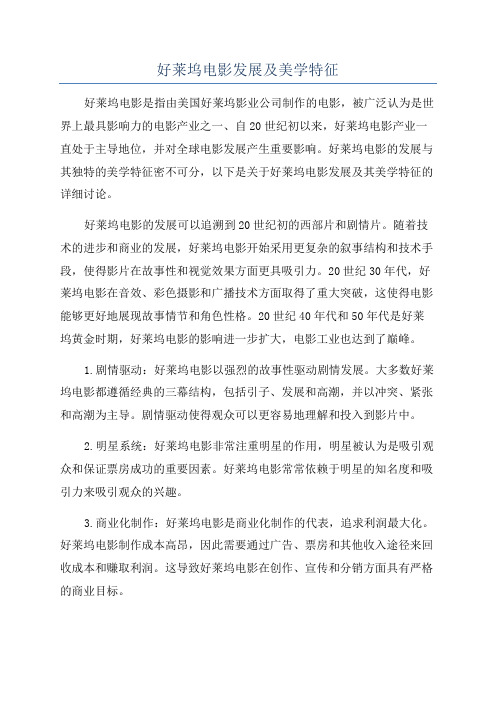 好莱坞电影发展及美学特征

好莱坞电影是指由美国好莱坞影业公司制作的电影，被广泛认为是世界上最具影响力的电影产业之一、自20世纪初以来，好莱坞电影产业一直处于主导地位，并对全球电影发展产生重要影响。好莱坞电影的发展与其独特的美学特征密不可分，以下是关于好莱坞电影发展及其美学特征的详细讨论。

好莱坞电影的发展可以追溯到20世纪初的西部片和剧情片。随着技术的进步和商业的发展，好莱坞电影开始采用更复杂的叙事结构和技术手段，使得影片在故事性和视觉效果方面更具吸引力。20世纪30年代，好莱坞电影在音效、彩色摄影和广播技术方面取得了重大突破，这使得电影能够更好地展现故事情节和角色性格。20世纪40年代和50年代是好莱坞黄金时期，好莱坞电影的影响进一步扩大，电影工业也达到了巅峰。

1.剧情驱动：好莱坞电影以强烈的故事性驱动剧情发展。大多数好莱坞电影都遵循经典的三幕结构，包括引子、发展和高潮，并以冲突、紧张和高潮为主导。剧情驱动使得观众可以更容易地理解和投入到影片中。

2.明星系统：好莱坞电影非常注重明星的作用，明星被认为是吸引观众和保证票房成功的重要因素。好莱坞电影常常依赖于明星的知名度和吸引力来吸引观众的兴趣。

3.商业化制作：好莱坞电影是商业化制作的代表，追求利润最大化。好莱坞电影制作成本高昂，因此需要通过广告、票房和其他收入途径来回收成本和赚取利润。这导致好莱坞电影在创作、宣传和分销方面具有严格的商业目标。